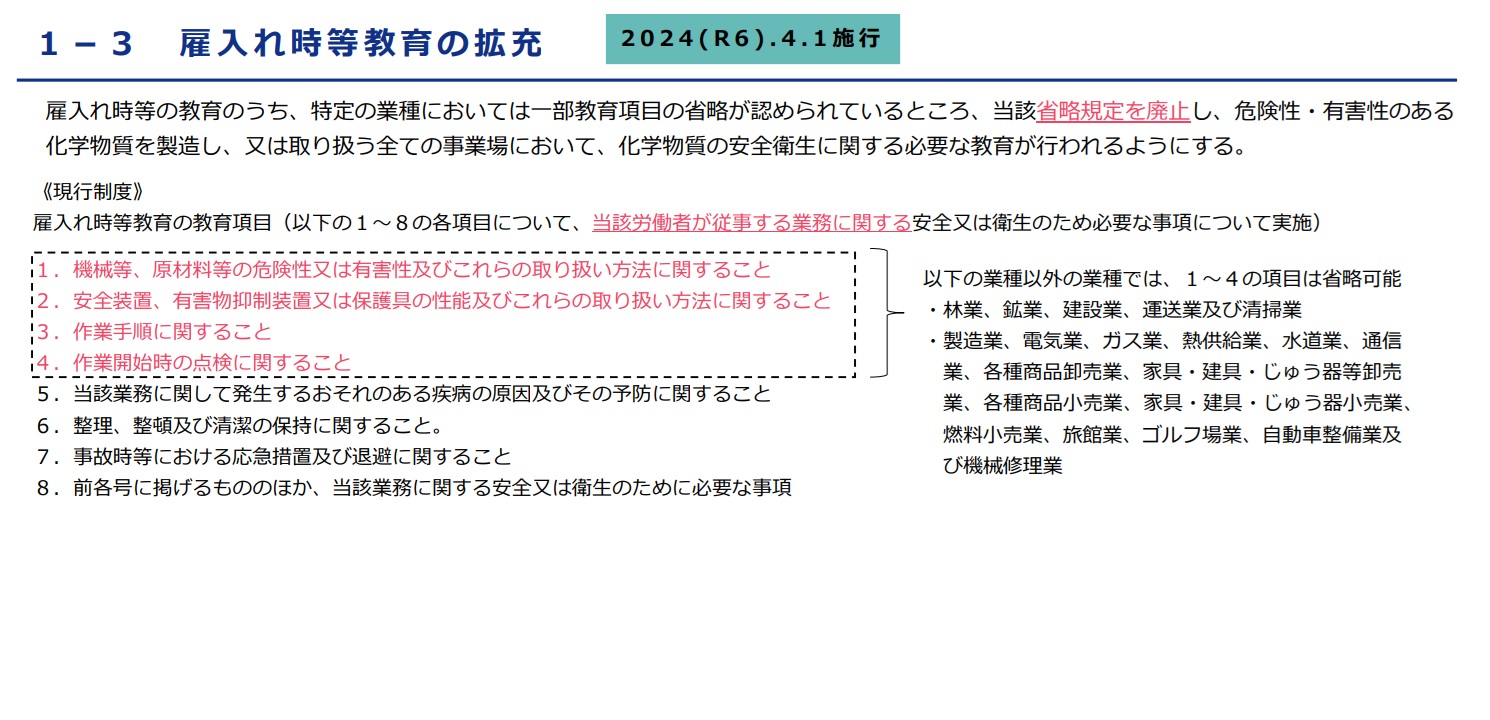 1－3　雇入れ時等教育の拡充

2024(R6).4.1施行

雇入れ時等の教育のうち、特定の業種においては一部教育項目の省略が認められているところ、当該省略規定を廃止し、危険性・有害性のある化学物質を製造し、又は取り扱う全ての事業場において、化学物質の安全衛生に関する必要な教育が行われるようにする。

《現行制度》
雇入れ時等教育の教育項目（以下の１～８の各項目について、当該労働者が従事する業務に関する安全又は衛生のため必要な事項について実施）

１．機械等、原材料等の危険性又は有害性及びこれらの取り扱い方法に関すること
２．安全装置、有害物抑制装置又は保護具の性能及びこれらの取り扱い方法に関すること
３．作業手順に関すること
４．作業開始時の点検に関すること
５．当該業務に関して発生するおそれのある疾病の原因及びその予防に関すること
６．整理、整頓及び清潔の保持に関すること。
７．事故時等における応急措置及び退避に関すること
８．前各号に掲げるもののほか、当該業務に関する安全又は衛生のために必要な事項

以下の業種以外の業種では、１～４の項目は省略可能
・林業、鉱業、建設業、運送業及び清掃業
・製造業、電気業、ガス業、熱供給業、水道業、通信業、各種商品卸売業、家具・建具・じゅう器等卸売業、各種商品小売業、家具・建具・じゅう器小売業、燃料小売業、旅館業、ゴルフ場業、自動車整備業及び機械修理業